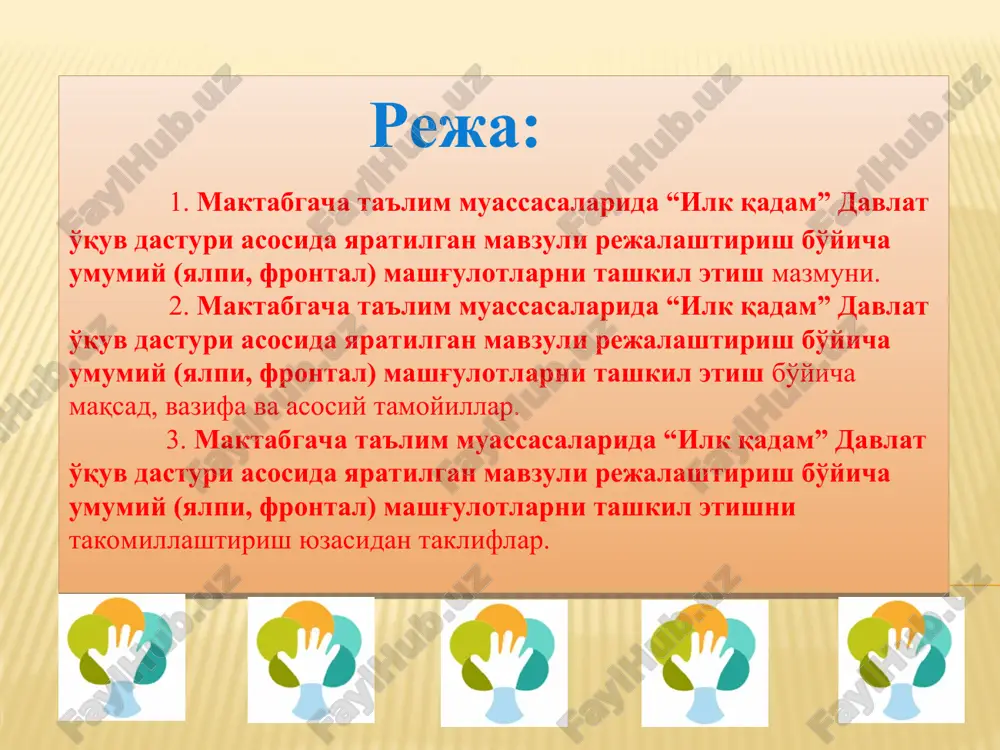 Режа:

1. Мактабгача таълим муассасаларида “Илк қадам” Давлат ўқув дастури асосида яратилган мавзули режалаштириш бўйича умумий (ялпи, фронтал) машғулотларни ташкил этиш мазмуни.

2. Мактабгача таълим муассасаларида “Илк қадам” Давлат ўқув дастури асосида яратилган мавзули режалаштириш бўйича умумий (ялпи, фронтал) машғулотларни ташкил этиш бўйича мақсад, вазифа ва асосий тамойиллар.

3. Мактабгача таълим муассасаларида “Илк қадам” Давлат ўқув дастури асосида яратилган мавзули режалаштириш бўйича умумий (ялпи, фронтал) машғулотларни ташкил этишни такомиллаштириш юзасидан таклифлар.

FaylHub.uz